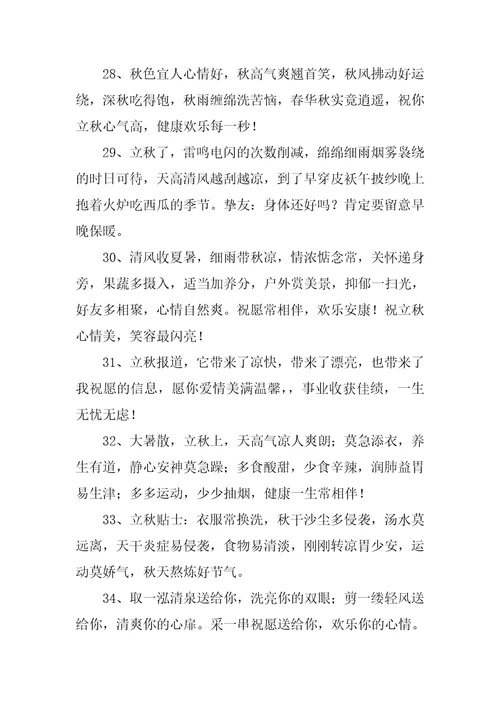 28、秋色宜人心情好，秋高气爽翘首笑，秋风拂动好运绕，深秋吃得饱，秋雨缠绵洗苦恼，春华秋实竟逍遥，祝你立秋心气高，健康欢乐每一秒！

29、立秋了，雷鸣电闪的次数削减，绵绵细雨烟雾袅绕的时日可待，天高清风越刮越凉，到了早穿皮袄午披纱晚上抱着火炉吃西瓜的季节。挚友：身体还好吗？肯定要留意早晚保暖。

30、清风收夏暑，细雨带秋凉，情浓惦念常，关怀递身旁，果蔬多摄入，适当加养分，户外赏美景，抑郁一扫光，好友多相聚，心情自然爽。祝愿常相伴，欢乐安康！祝立秋心情美，笑容最闪亮！

31、立秋报道，它带来了凉快，带来了漂亮，也带来了我祝愿的信息，愿你爱情美满温馨，，事业收获佳绩，一生无忧无虑！

32、大暑散，立秋上，天高气凉人爽朗；莫急添衣，养生有道，静心安神莫急躁；多食酸甜，少食辛辣，润肺益胃易生津；多多运动，少少抽烟，健康一生常相伴！

33、立秋贴士：衣服常换洗，秋干沙尘多侵袭，汤水莫远离，天干炎症易侵袭，食物易清淡，刚刚转凉胃少安，运动莫娇气，秋天熬炼好节气。

34、取一泓清泉送给你，洗亮你的双眼；剪一缕轻风送给你，清爽你的心扉。采一串祝愿送给你，欢乐你的心情。